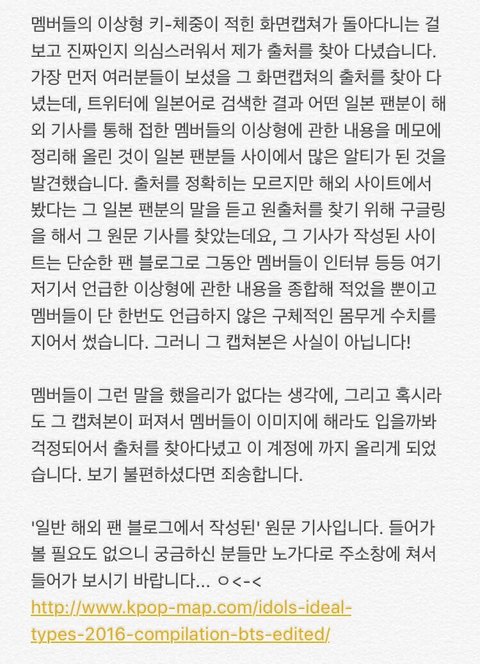 멤버들의 이상형 키-체중이 적힌 화면캡쳐가 돌아다니는 걸 보고 진짜인지 의심스러워서 제가 출처를 찾아 다녔습니다. 가장 먼저 여러분들이 보셨을 그 화면캡쳐의 출처를 찾아 다녔는데, 트위터에 일본어로 검색한 결과 어떤 일본 팬분이 해외 기사를 통해 접한 멤버들의 이상형에 관한 내용을 메모에 정리해 올린 것이 일본 팬분들 사이에서 많은 알티가 된 것을 발견했습니다. 출처를 정확히는 모르지만 해외 사이트에서 봤다는 그 일본 팬분의 말을 듣고 원출처를 찾기 위해 구글링을 해서 그 원문 기사를 찾았는데요, 그 기사가 작성된 사이트는 단순한 팬 블로그로 그동안 멤버들이 인터뷰 등등 여기저기서 언급한 이상형에 관한 내용을 종합해 적었을 뿐이고 멤버들이 단 한번도 언급하지 않은 구체적인 몸무게 수치를 지어서 썼습니다. 그러니 그 캡쳐본은 사실이 아닙니다!

멤버들이 그런 말을 했을리가 없다는 생각에, 그리고 혹시라도 그 캡쳐본이 퍼져서 멤버들이 이미지에 해라도 입을까봐 걱정되어서 출처를 찾아다녔고 이 계정에 까지 올리게 되었습니다. 보기 불편하셨다면 죄송합니다.

'일반 해외 팬 블로그에서 작성된' 원문 기사입니다. 들어가 볼 필요도 없으니 궁금하신 분들만 노가다로 주소창에 쳐서 들어가 보시기 바랍니다... ㅇ<-<
http://www.kpop-map.com/idols-ideal-types-2016-compilation-bts-edited/